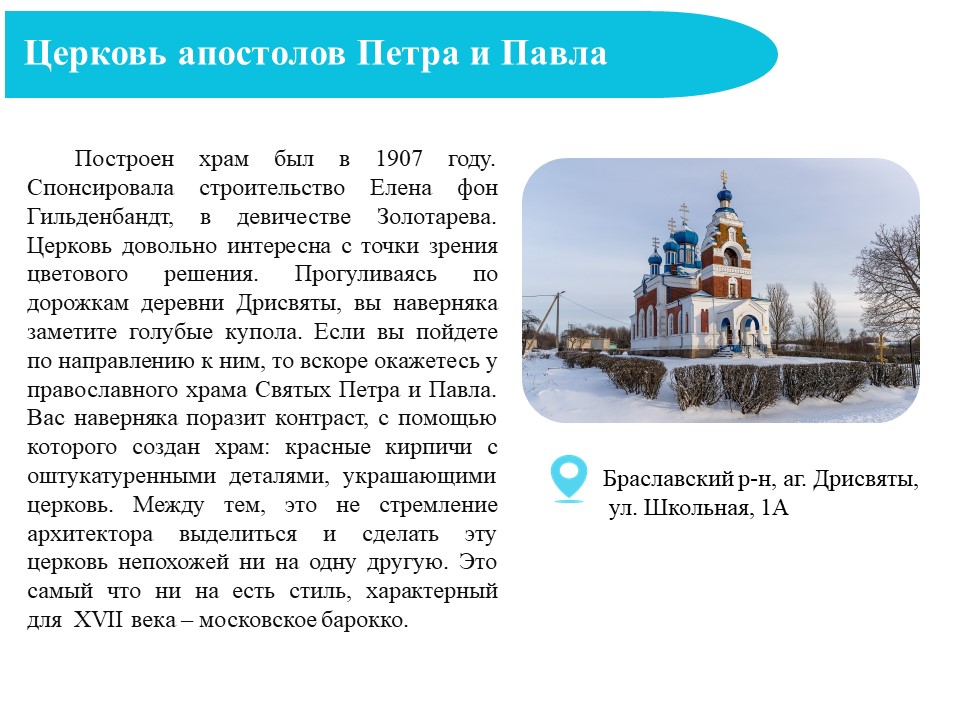 Церковь апостолов Петра и Павла

Построен храм был в 1907 году. Спонсировала строительство Елена фон Гильденбандт, в девичестве Золотарева. Церковь довольно интересна с точки зрения цветового решения. Прогуливаясь по дорожкам деревни Дрисвяты, вы наверняка заметите голубые купола. Если вы пойдете по направлению к ним, то вскоре окажетесь у православного храма Святых Петра и Павла. Вас наверняка поразит контраст, с помощью которого создан храм: красные кирпичи с оштукатуренными деталями, украшающими церковь. Между тем, это не стремление архитектора выделиться и сделать эту церковь непохожей ни на одну другую. Это самый что ни на есть стиль, характерный для XVII века – московское барокко.

Браславский р-н, аг. Дрисвяты, ул. Школьная, 1А